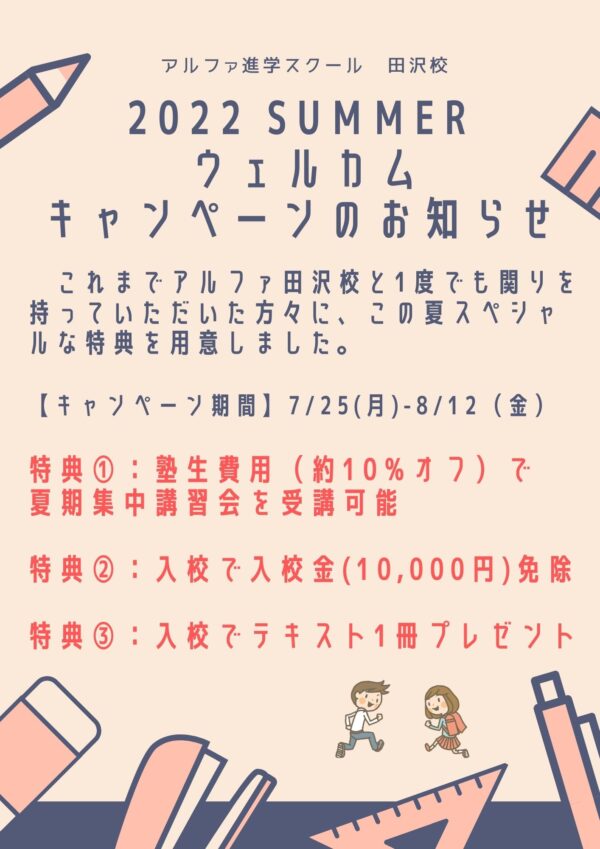 アルファ進学スクール　田沢校

2022 SUMMER
ウェルカム
キャンペーンのお知らせ

これまでアルファ田沢校と1度でも関りを持っていただいた方々に、この夏スペシャルな特典を用意しました。

【キャンペーン期間】7/25(月)-8/12（金）

特典①：塾生費用（約10%オフ）で夏期集中講習会を受講可能

特典②：入校で入校金(10,000円)免除

特典③：入校でテキスト1冊プレゼント